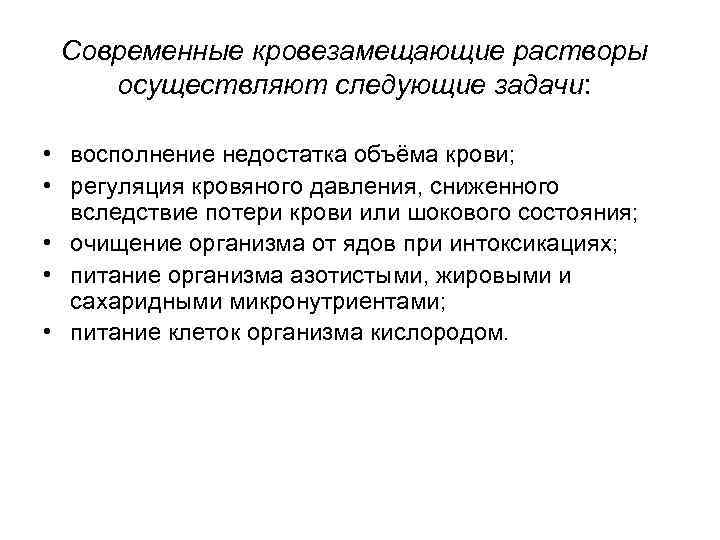 Современные кровезамещающие растворы осуществляют следующие задачи:

• восполнение недостатка объёма крови;
• регуляция кровяного давления, сниженного вследствие потери крови или шокового состояния;
• очищение организма от ядов при интоксикациях;
• питание организма азотистыми, жировыми и сахаридными микронутриентами;
• питание клеток организма кислородом.